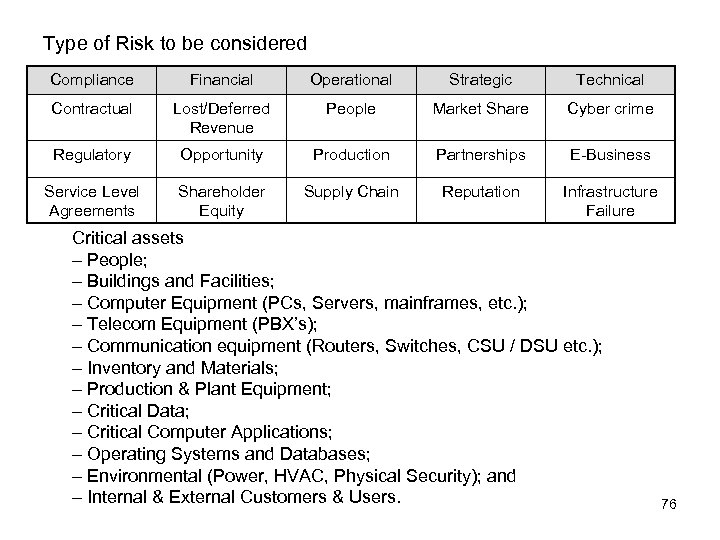 Type of Risk to be considered

| Compliance | Financial | Operational | Strategic | Technical |
|---|---|---|---|---|
| Contractual | Lost/Deferred Revenue | People | Market Share | Cyber crime |
| Regulatory | Opportunity | Production | Partnerships | E-Business |
| Service Level Agreements | Shareholder Equity | Supply Chain | Reputation | Infrastructure Failure |

Critical assets
– People;
– Buildings and Facilities;
– Computer Equipment (PCs, Servers, mainframes, etc.);
– Telecom Equipment (PBX's);
– Communication equipment (Routers, Switches, CSU / DSU etc.);
– Inventory and Materials;
– Production & Plant Equipment;
– Critical Data;
– Critical Computer Applications;
– Operating Systems and Databases;
– Environmental (Power, HVAC, Physical Security); and
– Internal & External Customers & Users.

76